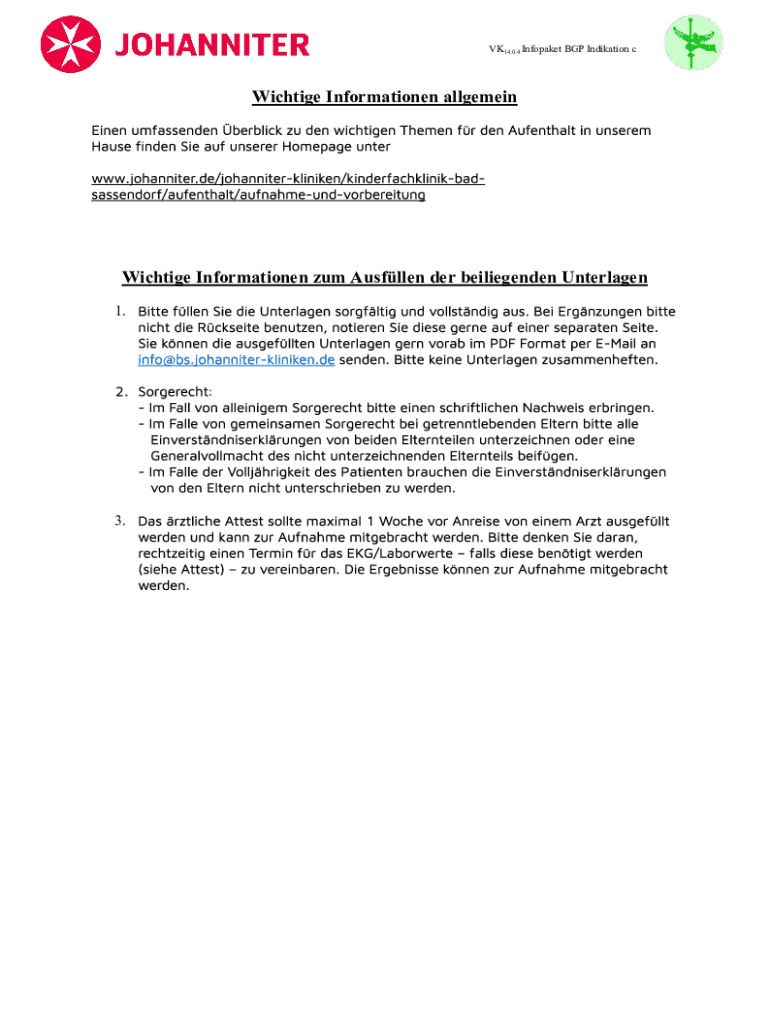 JOHANNITER

VK$_{14.0.4}$ Infopaket BGP Indikation c

Wichtige Informationen allgemein

Einen umfassenden Überblick zu den wichtigen Themen für den Aufenthalt in unserem Hause finden Sie auf unserer Homepage unter

www.johanniter.de/johanniter-kliniken/kinderfachklinik-bad-sassendorf/aufenthalt/aufnahme-und-vorbereitung

Wichtige Informationen zum Ausfüllen der beiliegenden Unterlagen

1. Bitte füllen Sie die Unterlagen sorgfältig und vollständig aus. Bei Ergänzungen bitte nicht die Rückseite benutzen, notieren Sie diese gerne auf einer separaten Seite. Sie können die ausgefüllten Unterlagen gern vorab im PDF Format per E-Mail an info@bs.johanniter-kliniken.de senden. Bitte keine Unterlagen zusammenheften.

2. Sorgerecht:
- Im Fall von alleinigem Sorgerecht bitte einen schriftlichen Nachweis erbringen.
- Im Falle von gemeinsamen Sorgerecht bei getrenntlebenden Eltern bitte alle Einverständniserklärungen von beiden Elternteilen unterzeichnen oder eine Generalvollmacht des nicht unterzeichnenden Elternteils beifügen.
- Im Falle der Volljährigkeit des Patienten brauchen die Einverständniserklärungen von den Eltern nicht unterschrieben zu werden.

3. Das ärztliche Attest sollte maximal 1 Woche vor Anreise von einem Arzt ausgefüllt werden und kann zur Aufnahme mitgebracht werden. Bitte denken Sie daran, rechtzeitig einen Termin für das EKG/Laborwerte – falls diese benötigt werden (siehe Attest) – zu vereinbaren. Die Ergebnisse können zur Aufnahme mitgebracht werden.